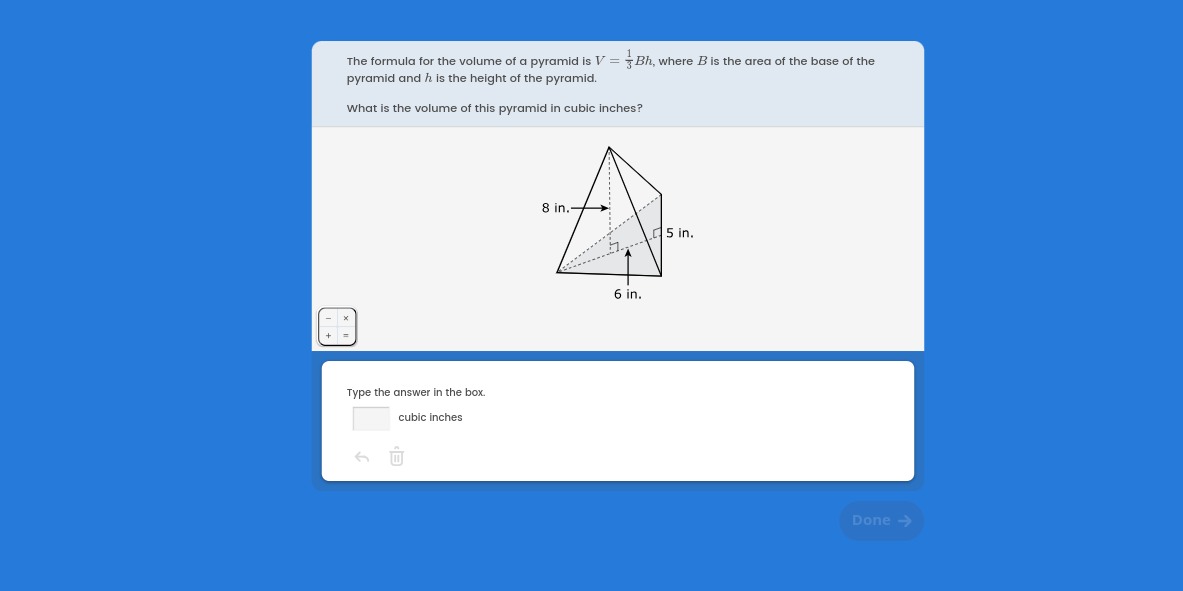 The formula for the volume of a pyramid is $V = \frac{1}{3}Bh$, where $B$ is the area of the base of the pyramid and $h$ is the height of the pyramid.

What is the volume of this pyramid in cubic inches?

8 in.

5 in.

6 in.

− ×
+ =

Type the answer in the box.

cubic inches

Done